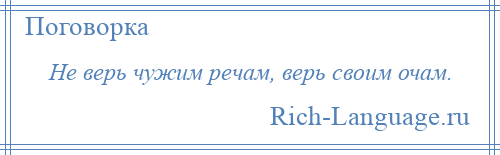 Поговорка

Не верь чужим речам, верь своим очам.

Rich-Language.ru